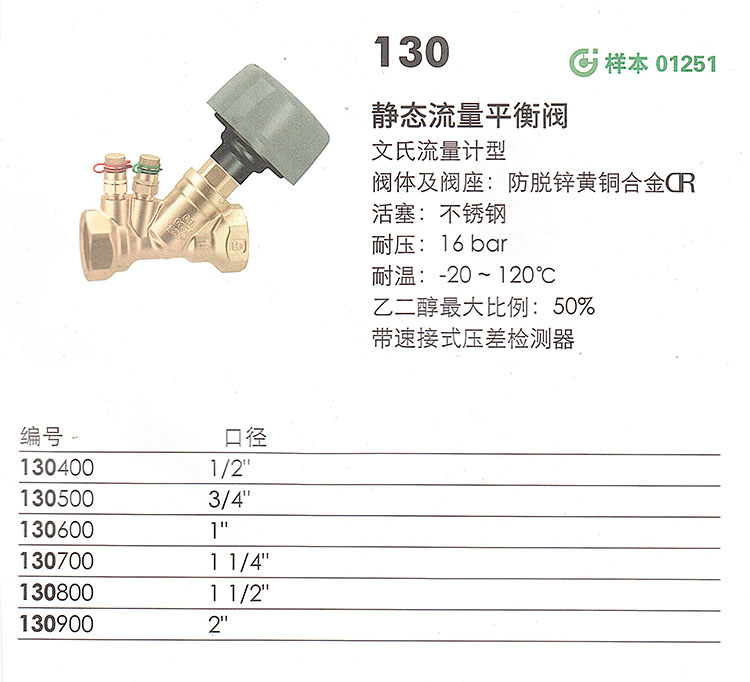 130

样本 01251

静态流量平衡阀

文氏流量计型
阀体及阀座：防脱锌黄铜合金CR
活塞：不锈钢
耐压：16 bar
耐温：-20 ~ 120°C
乙二醇最大比例：50%
带速接式压差检测器

| 编号 | 口径 |
|---|---|
| 130400 | 1/2" |
| 130500 | 3/4" |
| 130600 | 1" |
| 130700 | 1 1/4" |
| 130800 | 1 1/2" |
| 130900 | 2" |